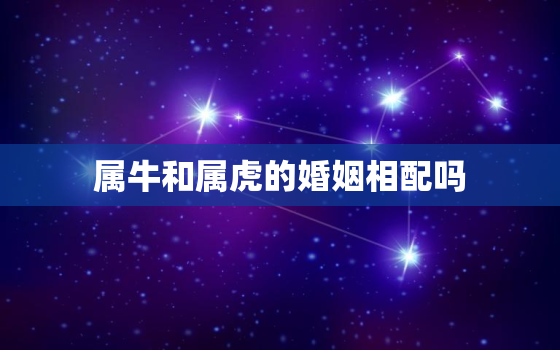 属牛和属虎的婚姻相配吗